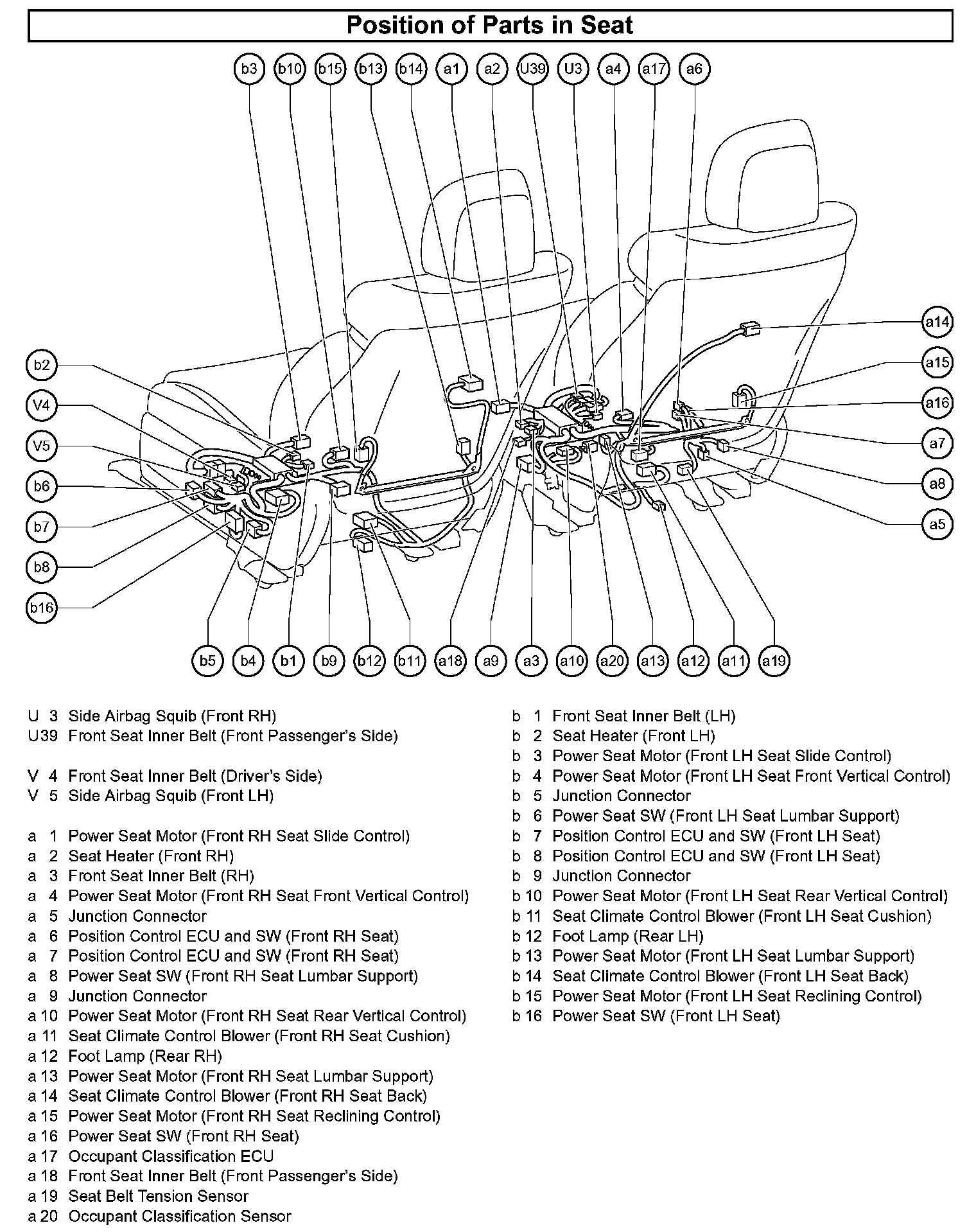 Position of Parts in Seat

b3 b10 b15 b13 b14 a1 a2 U39 U3 a4 a17 a6

b2 V4 V5 b6 b7 b8 b16

a14 a15 a16 a7 a8 a5

b5 b4 b1 b9 b12 b11 a18 a9 a3 a10 a20 a13 a12 a11 a19

U 3 Side Airbag Squib (Front RH)
U39 Front Seat Inner Belt (Front Passenger's Side)

V 4 Front Seat Inner Belt (Driver's Side)
V 5 Side Airbag Squib (Front LH)

a 1 Power Seat Motor (Front RH Seat Slide Control)
a 2 Seat Heater (Front RH)
a 3 Front Seat Inner Belt (RH)
a 4 Power Seat Motor (Front RH Seat Front Vertical Control)
a 5 Junction Connector
a 6 Position Control ECU and SW (Front RH Seat)
a 7 Position Control ECU and SW (Front RH Seat)
a 8 Power Seat SW (Front RH Seat Lumbar Support)
a 9 Junction Connector
a 10 Power Seat Motor (Front RH Seat Rear Vertical Control)
a 11 Seat Climate Control Blower (Front RH Seat Cushion)
a 12 Foot Lamp (Rear RH)
a 13 Power Seat Motor (Front RH Seat Lumbar Support)
a 14 Seat Climate Control Blower (Front RH Seat Back)
a 15 Power Seat Motor (Front RH Seat Reclining Control)
a 16 Power Seat SW (Front RH Seat)
a 17 Occupant Classification ECU
a 18 Front Seat Inner Belt (Front Passenger's Side)
a 19 Seat Belt Tension Sensor
a 20 Occupant Classification Sensor

b 1 Front Seat Inner Belt (LH)
b 2 Seat Heater (Front LH)
b 3 Power Seat Motor (Front LH Seat Slide Control)
b 4 Power Seat Motor (Front LH Seat Front Vertical Control)
b 5 Junction Connector
b 6 Power Seat SW (Front LH Seat Lumbar Support)
b 7 Position Control ECU and SW (Front LH Seat)
b 8 Position Control ECU and SW (Front LH Seat)
b 9 Junction Connector
b 10 Power Seat Motor (Front LH Seat Rear Vertical Control)
b 11 Seat Climate Control Blower (Front LH Seat Cushion)
b 12 Foot Lamp (Rear LH)
b 13 Power Seat Motor (Front LH Seat Lumbar Support)
b 14 Seat Climate Control Blower (Front LH Seat Back)
b 15 Power Seat Motor (Front LH Seat Reclining Control)
b 16 Power Seat SW (Front LH Seat)